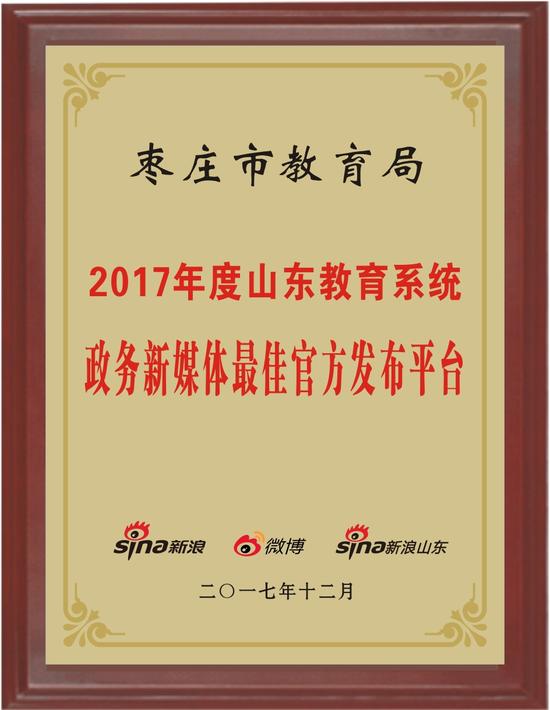 枣庄市教育局

2017年度山东教育系统
政务新媒体最佳官方发布平台

sina新浪 微博 sina新浪山东

二〇一七年十二月